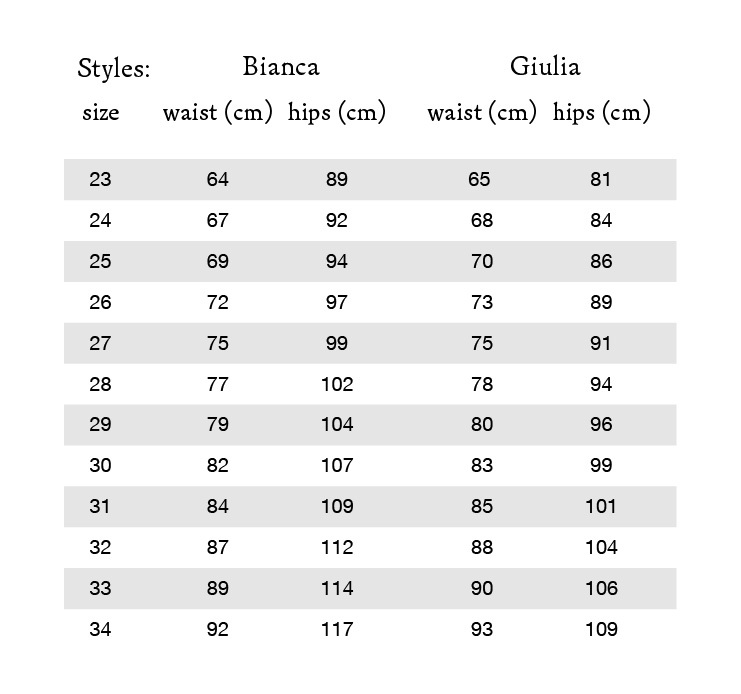 | Styles: | Bianca | | Giulia | |
|---|---|---|---|---|
| size | waist (cm) | hips (cm) | waist (cm) | hips (cm) |
| 23 | 64 | 89 | 65 | 81 |
| 24 | 67 | 92 | 68 | 84 |
| 25 | 69 | 94 | 70 | 86 |
| 26 | 72 | 97 | 73 | 89 |
| 27 | 75 | 99 | 75 | 91 |
| 28 | 77 | 102 | 78 | 94 |
| 29 | 79 | 104 | 80 | 96 |
| 30 | 82 | 107 | 83 | 99 |
| 31 | 84 | 109 | 85 | 101 |
| 32 | 87 | 112 | 88 | 104 |
| 33 | 89 | 114 | 90 | 106 |
| 34 | 92 | 117 | 93 | 109 |